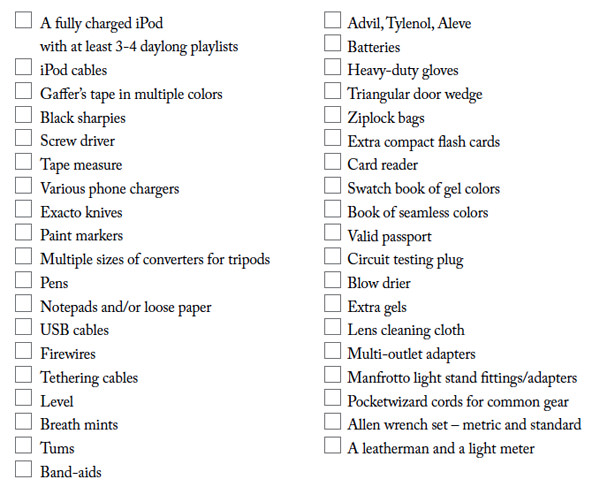 A fully charged iPod with at least 3-4 daylong playlists
iPod cables
Gaffer's tape in multiple colors
Black sharpies
Screw driver
Tape measure
Various phone chargers
Exacto knives
Paint markers
Multiple sizes of converters for tripods
Pens
Notepads and/or loose paper
USB cables
Firewires
Tethering cables
Level
Breath mints
Tums
Band-aids

Advil, Tylenol, Aleve
Batteries
Heavy-duty gloves
Triangular door wedge
Ziplock bags
Extra compact flash cards
Card reader
Swatch book of gel colors
Book of seamless colors
Valid passport
Circuit testing plug
Blow drier
Extra gels
Lens cleaning cloth
Multi-outlet adapters
Manfrotto light stand fittings/adapters
Pocketwizard cords for common gear
Allen wrench set – metric and standard
A leatherman and a light meter